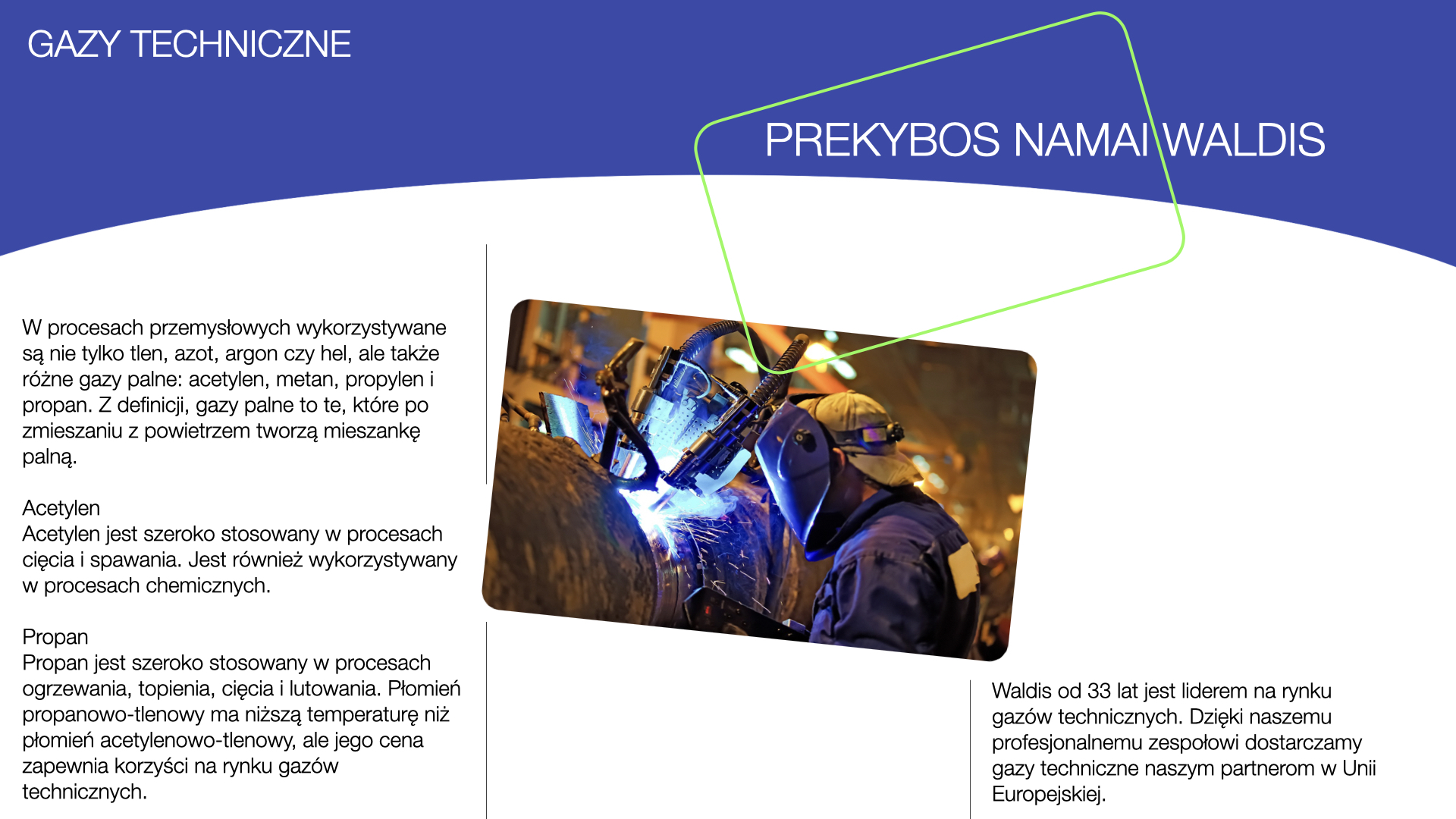 GAZY TECHNICZNE

PREKYBOS NAMAI WALDIS

W procesach przemysłowych wykorzystywane są nie tylko tlen, azot, argon czy hel, ale także różne gazy palne: acetylen, metan, propylen i propan. Z definicji, gazy palne to te, które po zmieszaniu z powietrzem tworzą mieszankę palną.

Acetylen
Acetylen jest szeroko stosowany w procesach cięcia i spawania. Jest również wykorzystywany w procesach chemicznych.

Propan
Propan jest szeroko stosowany w procesach ogrzewania, topienia, cięcia i lutowania. Płomień propanowo-tlenowy ma niższą temperaturę niż płomień acetylenowo-tlenowy, ale jego cena zapewnia korzyści na rynku gazów technicznych.

Waldis od 33 lat jest liderem na rynku gazów technicznych. Dzięki naszemu profesjonalnemu zespołowi dostarczamy gazy techniczne naszym partnerom w Unii Europejskiej.